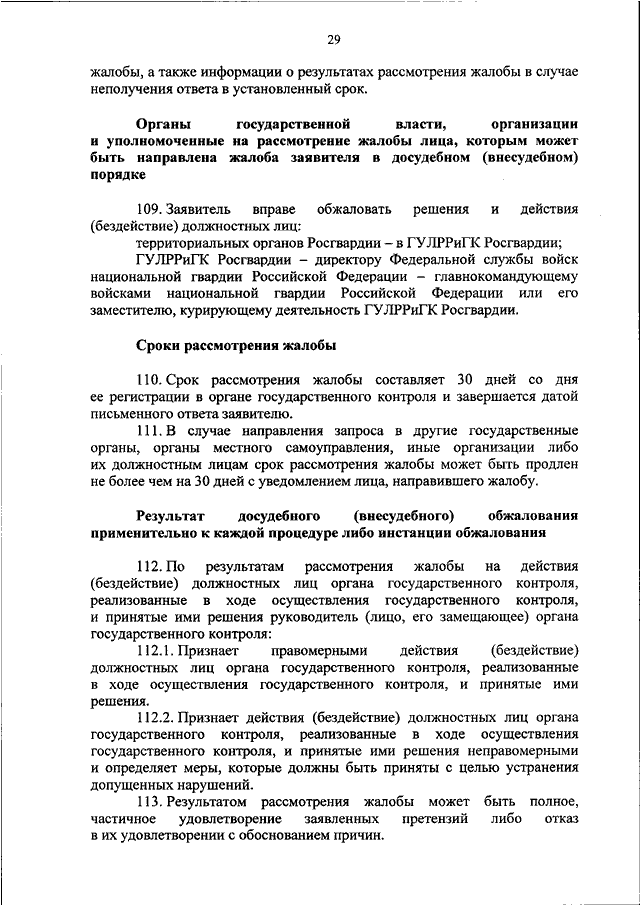 29

жалобы, а также информации о результатах рассмотрения жалобы в случае неполучения ответа в установленный срок.

Органы государственной власти, организации и уполномоченные на рассмотрение жалобы лица, которым может быть направлена жалоба заявителя в досудебном (внесудебном) порядке

109. Заявитель вправе обжаловать решения и действия (бездействие) должностных лиц:

территориальных органов Росгвардии – в ГУЛРРиГК Росгвардии;

ГУЛРРиГК Росгвардии – директору Федеральной службы войск национальной гвардии Российской Федерации – главнокомандующему войсками национальной гвардии Российской Федерации или его заместителю, курирующему деятельность ГУЛРРиГК Росгвардии.

Сроки рассмотрения жалобы

110. Срок рассмотрения жалобы составляет 30 дней со дня ее регистрации в органе государственного контроля и завершается датой письменного ответа заявителю.

111. В случае направления запроса в другие государственные органы, органы местного самоуправления, иные организации либо их должностным лицам срок рассмотрения жалобы может быть продлен не более чем на 30 дней с уведомлением лица, направившего жалобу.

Результат досудебного (внесудебного) обжалования применительно к каждой процедуре либо инстанции обжалования

112. По результатам рассмотрения жалобы на действия (бездействие) должностных лиц органа государственного контроля, реализованные в ходе осуществления государственного контроля, и принятые ими решения руководитель (лицо, его замещающее) органа государственного контроля:

112.1. Признает правомерными действия (бездействие) должностных лиц органа государственного контроля, реализованные в ходе осуществления государственного контроля, и принятые ими решения.

112.2. Признает действия (бездействие) должностных лиц органа государственного контроля, реализованные в ходе осуществления государственного контроля, и принятые ими решения неправомерными и определяет меры, которые должны быть приняты с целью устранения допущенных нарушений.

113. Результатом рассмотрения жалобы может быть полное, частичное удовлетворение заявленных претензий либо отказ в их удовлетворении с обоснованием причин.